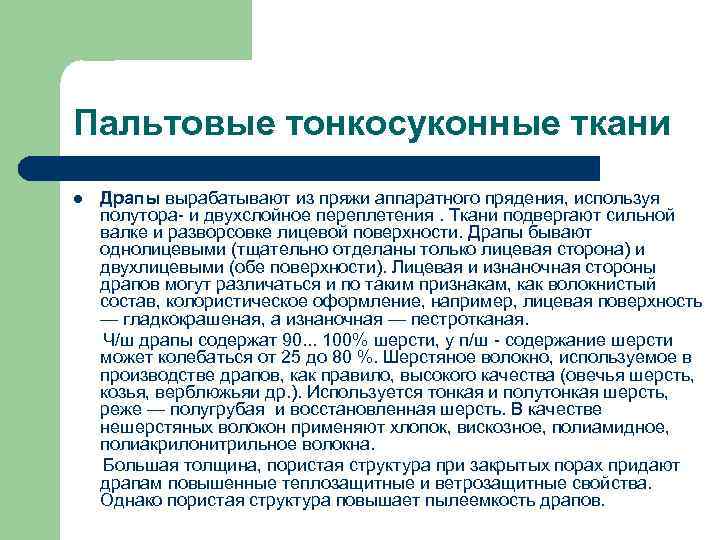 Пальтовые тонкосуконные ткани

Драпы вырабатывают из пряжи аппаратного прядения, используя полутора- и двухслойное переплетения . Ткани подвергают сильной валке и разворсовке лицевой поверхности. Драпы бывают однолицевыми (тщательно отделаны только лицевая сторона) и двухлицевыми (обе поверхности). Лицевая и изнаночная стороны драпов могут различаться и по таким признакам, как волокнистый состав, колористическое оформление, например, лицевая поверхность — гладкокрашеная, а изнаночная — пестротканая.

Ч/ш драпы содержат 90... 100% шерсти, у п/ш - содержание шерсти может колебаться от 25 до 80 %. Шерстяное волокно, используемое в производстве драпов, как правило, высокого качества (овечья шерсть, козья, верблюжьяи др.). Используется тонкая и полутонкая шерсть, реже — полугрубая и восстановленная шерсть. В качестве нешерстяных волокон применяют хлопок, вискозное, полиамидное, полиакрилонитрильное волокна.

Большая толщина, пористая структура при закрытых порах придают драпам повышенные теплозащитные и ветрозащитные свойства. Однако пористая структура повышает пылеемкость драпов.